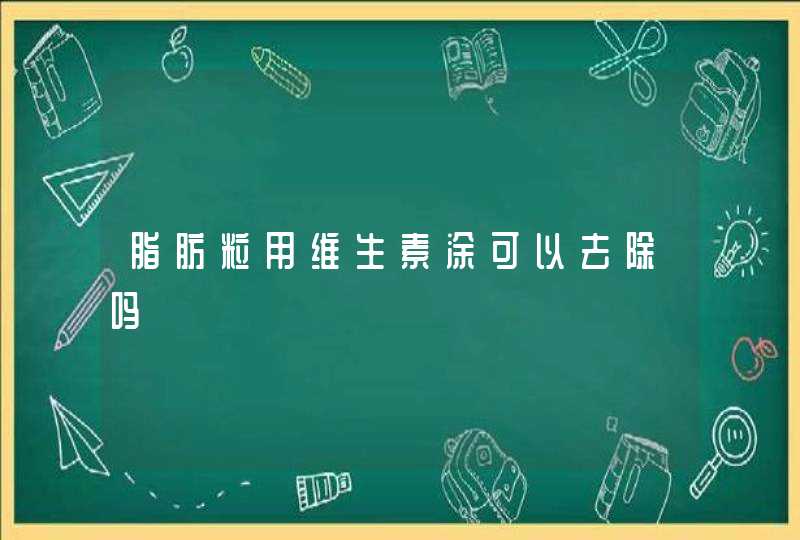 脂肪粒用维生素涂可以去除吗